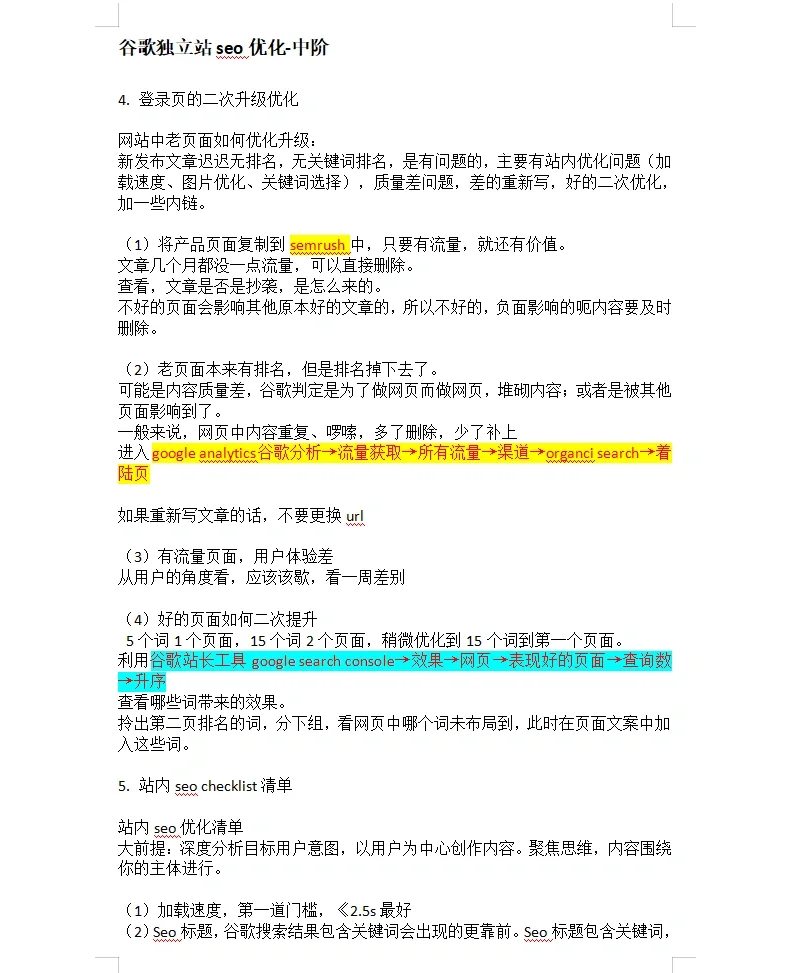 谷歌独立站 seo 优化-中阶

4. 登录页的二次升级优化

网站中老页面如何优化升级：
新发布文章迟迟无排名，无关键词排名，是有问题的，主要有站内优化问题（加载速度、图片优化、关键词选择），质量差问题，差的重新写，好的二次优化，加一些内链。

（1）将产品页面复制到 semrush 中，只要有流量，就还有价值。
文章几个月都没一点流量，可以直接删除。
查看，文章是否是抄袭，是怎么来的。
不好的页面会影响其他原本好的文章的，所以不好的，负面影响的呃内容要及时删除。

（2）老页面本来有排名，但是排名掉下去了。
可能是内容质量差，谷歌判定是为了做网页而做网页，堆砌内容；或者是被其他页面影响到了。
一般来说，网页中内容重复、啰嗦，多了删除，少了补上
进入 google analytics 谷歌分析→流量获取→所有流量→渠道→organci search→着陆页

如果重新写文章的话，不要更换 url

（3）有流量页面，用户体验差
从用户的角度看，应该该歌，看一周差别

（4）好的页面如何二次提升
5 个词 1 个页面，15 个词 2 个页面，稍微优化到 15 个词到第一个页面。
利用谷歌站长工具 google search console→效果→网页→表现好的页面→查询数→升序
查看哪些词带来的效果。
拎出第二页排名的词，分下组，看网页中哪个词未布局到，此时在页面文案中加入这些词。

5. 站内 seo checklist 清单

站内 seo 优化清单
大前提：深度分析目标用户意图，以用户为中心创作内容。聚焦思维，内容围绕你的主体进行。

（1）加载速度，第一道门槛，《2.5s 最好
（2）Seo 标题，谷歌搜索结果包含关键词会出现的更靠前。Seo 标题包含关键词，